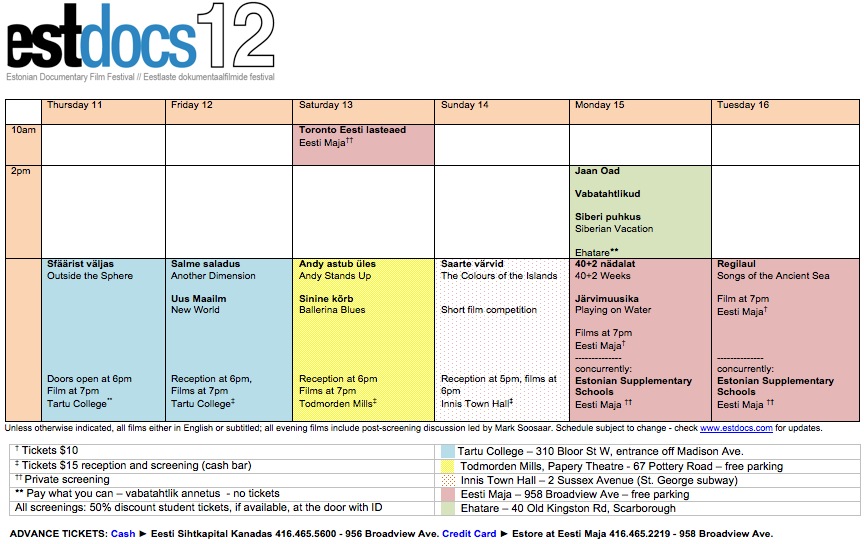 estdocs12
Estonian Documentary Film Festival // Eestlaste dokumentaalfilmide festival

| | Thursday 11 | Friday 12 | Saturday 13 | Sunday 14 | Monday 15 | Tuesday 16 |
|---|---|---|---|---|---|---|
| 10am | | | **Toronto Eesti lasteaed** Eesti Maja$^{††}$ | | | |
| 2pm | | | | | **Jaan Oad** **Vabatahtlikud** **Siberi puhkus** Siberian Vacation Ehatare** | |
| | **Sfäärist väljas** Outside the Sphere Doors open at 6pm Film at 7pm Tartu College** | **Salme saladus** Another Dimension **Uus Maailm** New World Reception at 6pm, Films at 7pm Tartu College$^{‡}$ | **Andy astub üles** Andy Stands Up **Sinine kõrb** Ballerina Blues Reception at 6pm Films at 7pm Todmorden Mills$^{‡}$ | **Saarte värvid** The Colours of the Islands Short film competition Reception at 5pm, films at 6pm Innis Town Hall$^{‡}$ | **40+2 nädalat** 40+2 Weeks **Järvimuusika** Playing on Water Films at 7pm Eesti Maja$^{†}$ ------------- concurrently: **Estonian Supplementary Schools** Eesti Maja $^{††}$ | **Regilaul** Songs of the Ancient Sea Film at 7pm Eesti Maja$^{†}$ ------------- concurrently: **Estonian Supplementary Schools** Eesti Maja $^{††}$ |

Unless otherwise indicated, all films either in English or subtitled; all evening films include post-screening discussion led by Mark Soosaar. Schedule subject to change - check www.estdocs.com for updates.

| | |
|---|---|
| $^{†}$ Tickets $10 | Tartu College – 310 Bloor St W, entrance off Madison Ave. |
| $^{‡}$ Tickets $15 reception and screening (cash bar) | Todmorden Mills, Papery Theatre - 67 Pottery Road – free parking |
| $^{††}$ Private screening | Innis Town Hall – 2 Sussex Avenue (St. George subway) |
| ** Pay what you can – vabatahtlik annetus - no tickets | Eesti Maja – 958 Broadview Ave – free parking |
| All screenings: 50% discount student tickets, if available, at the door with ID | Ehatare – 40 Old Kingston Rd, Scarborough |

ADVANCE TICKETS: Cash ► Eesti Sihtkapital Kanadas 416.465.5600 - 956 Broadview Ave. Credit Card ► Estore at Eesti Maja 416.465.2219 - 958 Broadview Ave.